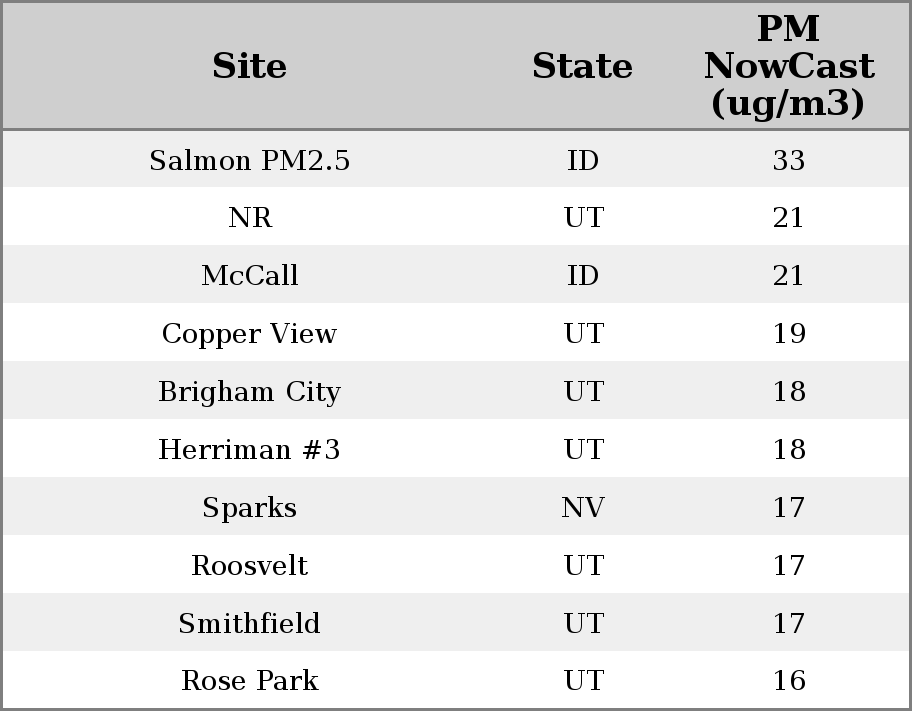 | Site | State | PM NowCast (ug/m3) |
|---|---|---|
| Salmon PM2.5 | ID | 33 |
| NR | UT | 21 |
| McCall | ID | 21 |
| Copper View | UT | 19 |
| Brigham City | UT | 18 |
| Herriman #3 | UT | 18 |
| Sparks | NV | 17 |
| Roosvelt | UT | 17 |
| Smithfield | UT | 17 |
| Rose Park | UT | 16 |